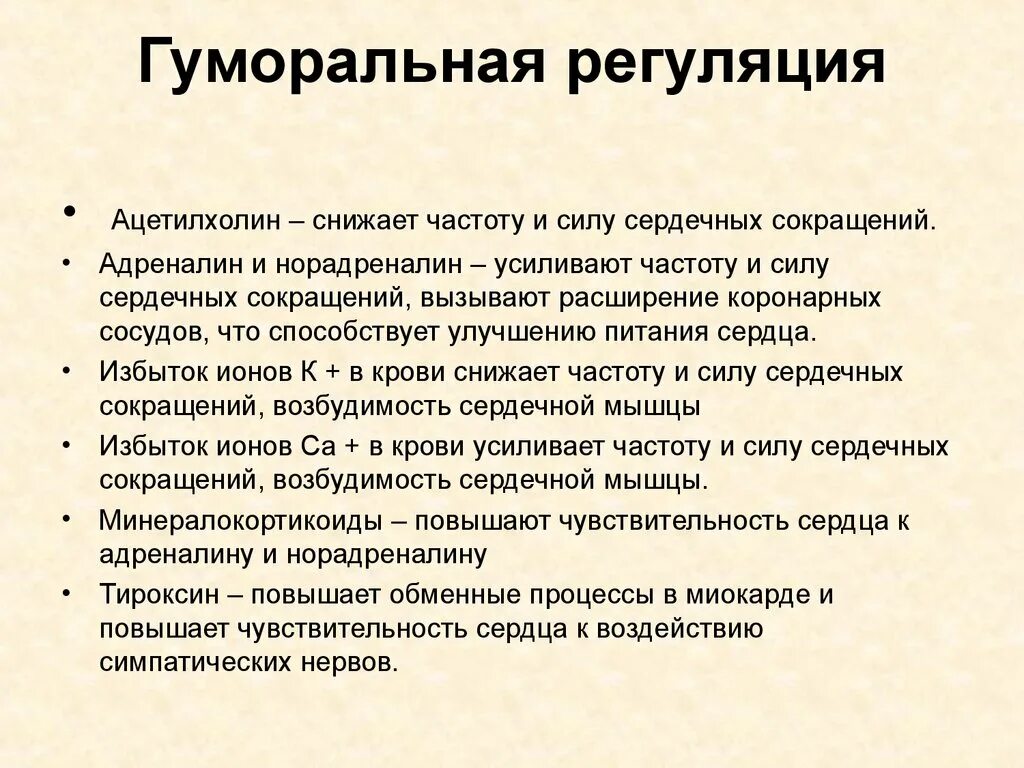 Гуморальная регуляция

• Ацетилхолин – снижает частоту и силу сердечных сокращений.
• Адреналин и норадреналин – усиливают частоту и силу сердечных сокращений, вызывают расширение коронарных сосудов, что способствует улучшению питания сердца.
• Избыток ионов К + в крови снижает частоту и силу сердечных сокращений, возбудимость сердечной мышцы
• Избыток ионов Са + в крови усиливает частоту и силу сердечных сокращений, возбудимость сердечной мышцы.
• Минералокортикоиды – повышают чувствительность сердца к адреналину и норадреналину
• Тироксин – повышает обменные процессы в миокарде и повышает чувствительность сердца к воздействию симпатических нервов.